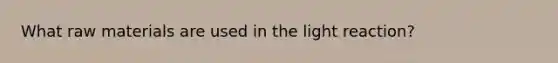 What raw materials are used in the light reaction?